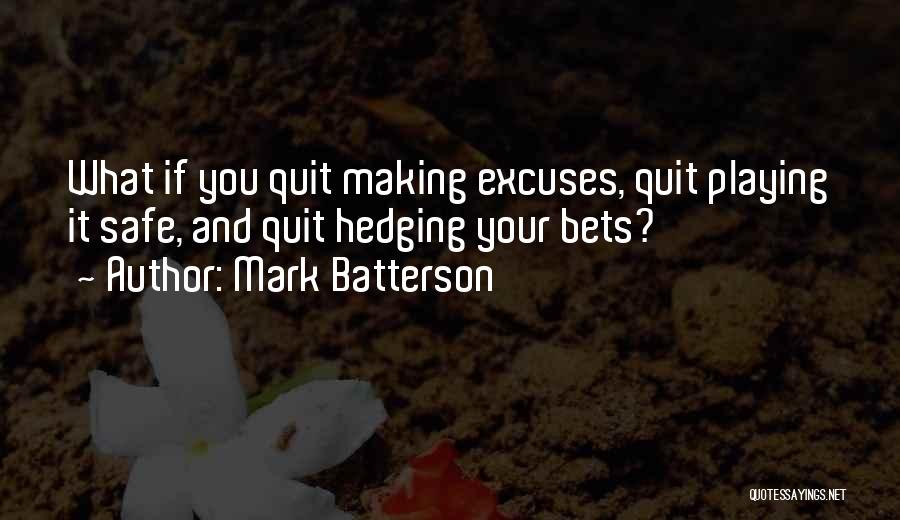 What if you quit making excuses, quit playing it safe, and quit hedging your bets?
~ Author: Mark Batterson

QUOTESSAYINGS.NET